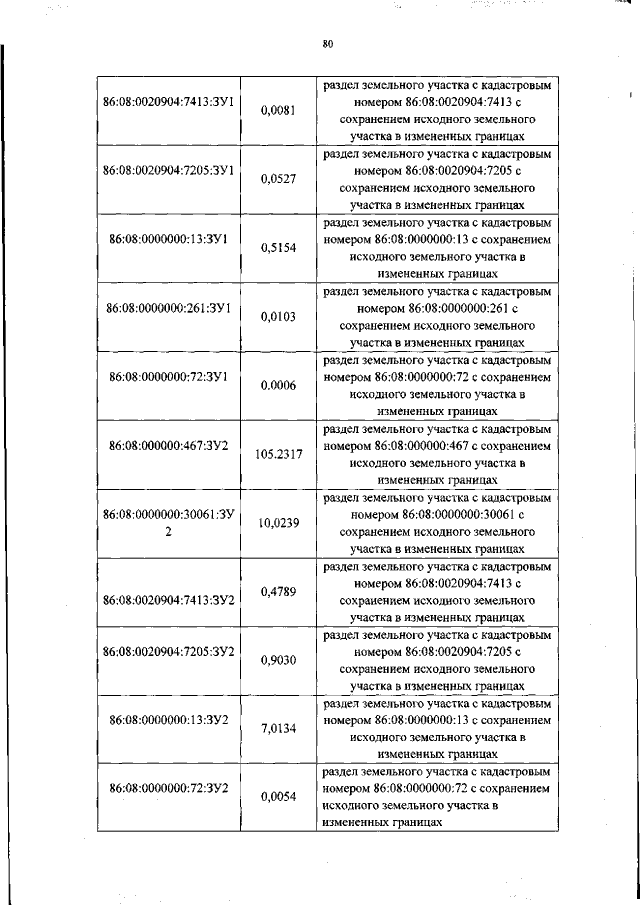 80

| | | |
|---|---|---|
| 86:08:0020904:7413:ЗУ1 | 0,0081 | раздел земельного участка с кадастровым номером 86:08:0020904:7413 с сохранением исходного земельного участка в измененных границах |
| 86:08:0020904:7205:ЗУ1 | 0,0527 | раздел земельного участка с кадастровым номером 86:08:0020904:7205 с сохранением исходного земельного участка в измененных границах |
| 86:08:0000000:13:ЗУ1 | 0,5154 | раздел земельного участка с кадастровым номером 86:08:0000000:13 с сохранением исходного земельного участка в измененных границах |
| 86:08:0000000:261:ЗУ1 | 0,0103 | раздел земельного участка с кадастровым номером 86:08:0000000:261 с сохранением исходного земельного участка в измененных границах |
| 86:08:0000000:72:ЗУ1 | 0.0006 | раздел земельного участка с кадастровым номером 86:08:0000000:72 с сохранением исходного земельного участка в измененных границах |
| 86:08:000000:467:ЗУ2 | 105.2317 | раздел земельного участка с кадастровым номером 86:08:000000:467 с сохранением исходного земельного участка в измененных границах |
| 86:08:0000000:30061:ЗУ2 | 10,0239 | раздел земельного участка с кадастровым номером 86:08:0000000:30061 с сохранением исходного земельного участка в измененных границах |
| 86:08:0020904:7413:ЗУ2 | 0,4789 | раздел земельного участка с кадастровым номером 86:08:0020904:7413 с сохранением исходного земельного участка в измененных границах |
| 86:08:0020904:7205:ЗУ2 | 0,9030 | раздел земельного участка с кадастровым номером 86:08:0020904:7205 с сохранением исходного земельного участка в измененных границах |
| 86:08:0000000:13:ЗУ2 | 7,0134 | раздел земельного участка с кадастровым номером 86:08:0000000:13 с сохранением исходного земельного участка в измененных границах |
| 86:08:0000000:72:ЗУ2 | 0,0054 | раздел земельного участка с кадастровым номером 86:08:0000000:72 с сохранением исходного земельного участка в измененных границах |